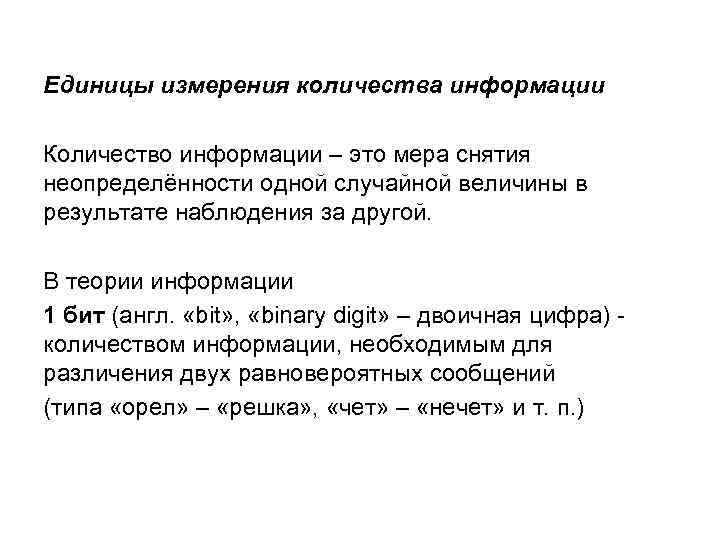 Единицы измерения количества информации

Количество информации – это мера снятия неопределённости одной случайной величины в результате наблюдения за другой.

В теории информации

1 бит (англ. «bit», «binary digit» – двоичная цифра) - количеством информации, необходимым для различения двух равновероятных сообщений

(типа «орел» – «решка», «чет» – «нечет» и т. п.)